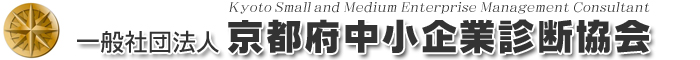 Kyoto Small and Medium Enterprise Management Consultant

一般社団法人 京都府中小企業診断協会